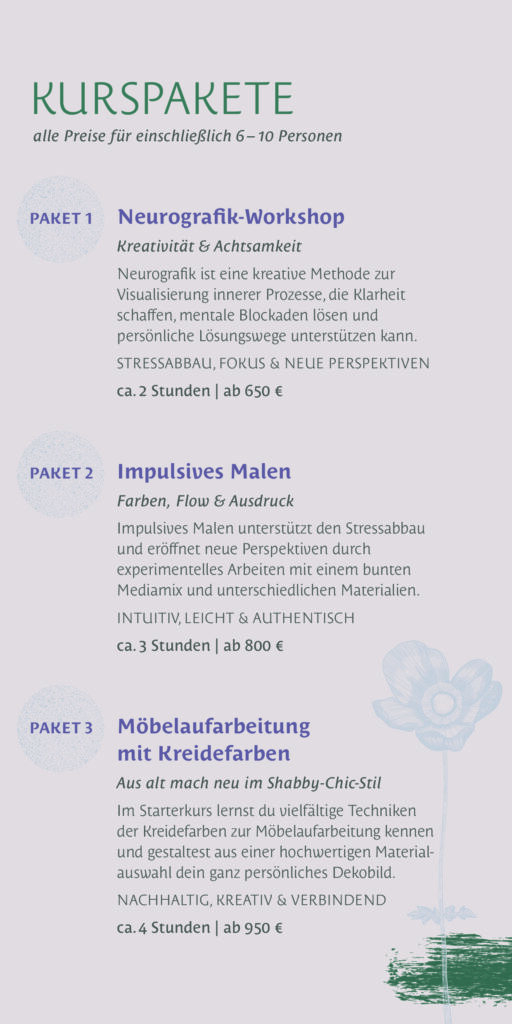 KURSPAKETE

alle Preise für einschließlich 6 – 10 Personen

PAKET 1

Neurografik-Workshop

Kreativität & Achtsamkeit

Neurografik ist eine kreative Methode zur Visualisierung innerer Prozesse, die Klarheit schaffen, mentale Blockaden lösen und persönliche Lösungswege unterstützen kann.

STRESSABBAU, FOKUS & NEUE PERSPEKTIVEN

ca. 2 Stunden | ab 650 €

PAKET 2

Impulsives Malen

Farben, Flow & Ausdruck

Impulsives Malen unterstützt den Stressabbau und eröffnet neue Perspektiven durch experimentelles Arbeiten mit einem bunten Mediamix und unterschiedlichen Materialien.

INTUITIV, LEICHT & AUTHENTISCH

ca. 3 Stunden | ab 800 €

PAKET 3

Möbelaufarbeitung mit Kreidefarben

Aus alt mach neu im Shabby-Chic-Stil

Im Starterkurs lernst du vielfältige Techniken der Kreidefarben zur Möbelaufarbeitung kennen und gestaltest aus einer hochwertigen Materialauswahl dein ganz persönliches Dekobild.

NACHHALTIG, KREATIV & VERBINDEND

ca. 4 Stunden | ab 950 €